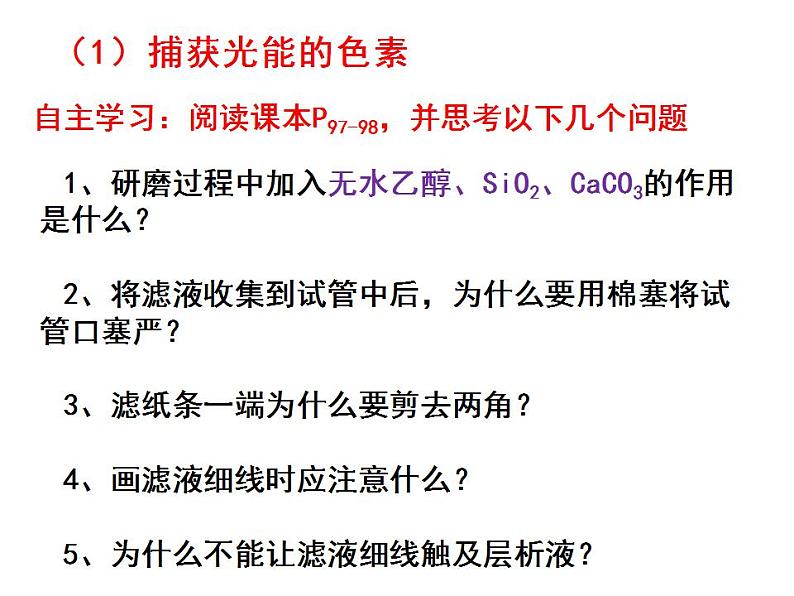 （1）捕获光能的色素

自主学习：阅读课本$P_{97-98}$，并思考以下几个问题

1、研磨过程中加入无水乙醇、$SiO_2$、$CaCO_3$的作用是什么？

2、将滤液收集到试管中后，为什么要用棉塞将试管口塞严？

3、滤纸条一端为什么要剪去两角？

4、画滤液细线时应注意什么？

5、为什么不能让滤液细线触及层析液？